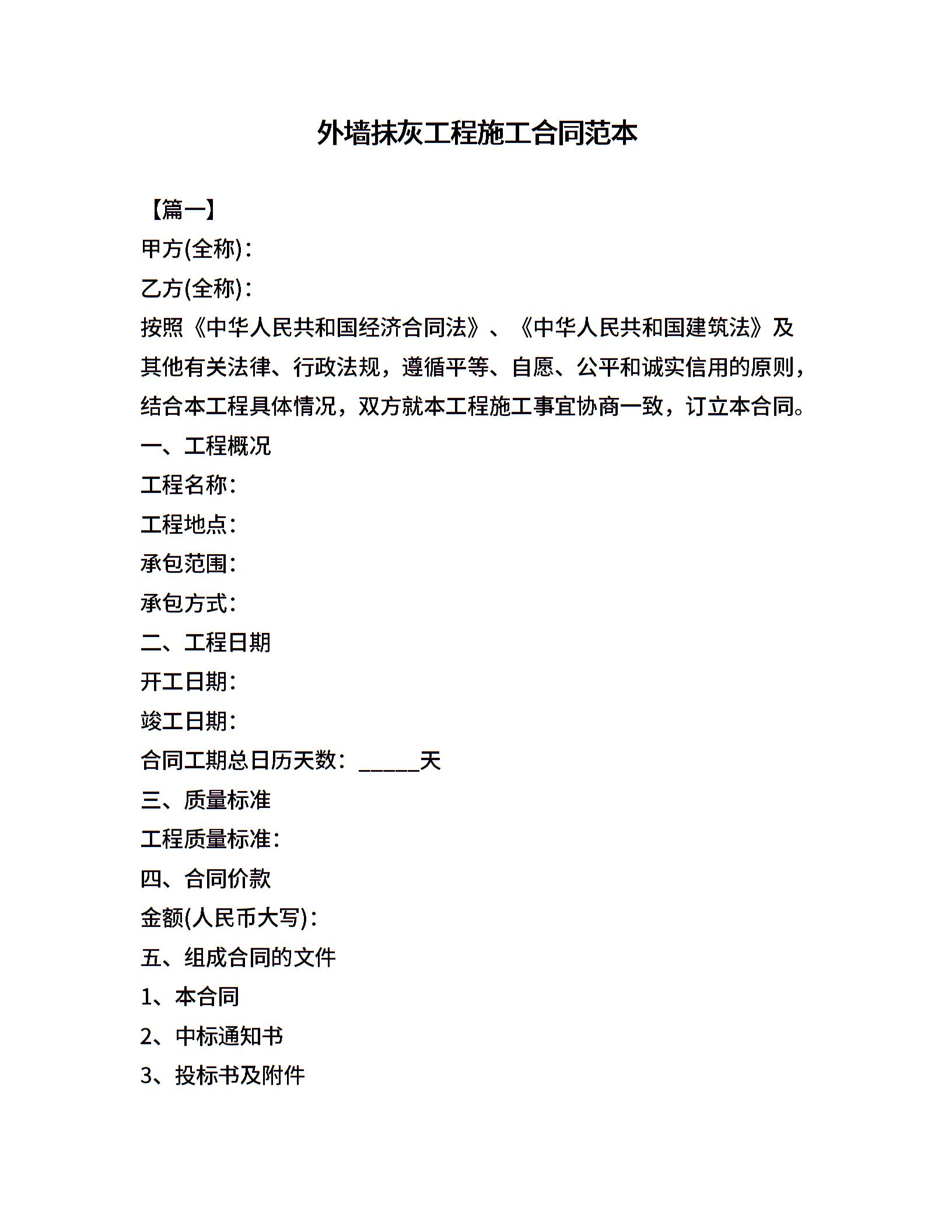 外墙抹灰工程施工合同范本

【篇一】

甲方(全称)：

乙方(全称)：

按照《中华人民共和国经济合同法》、《中华人民共和国建筑法》及其他有关法律、行政法规，遵循平等、自愿、公平和诚实信用的原则，结合本工程具体情况，双方就本工程施工事宜协商一致，订立本合同。

一、工程概况

工程名称：

工程地点：

承包范围：

承包方式：

二、工程日期

开工日期：

竣工日期：

合同工期总日历天数：_____天

三、质量标准

工程质量标准：

四、合同价款

金额(人民币大写)：

五、组成合同的文件

1、本合同

2、中标通知书

3、投标书及附件